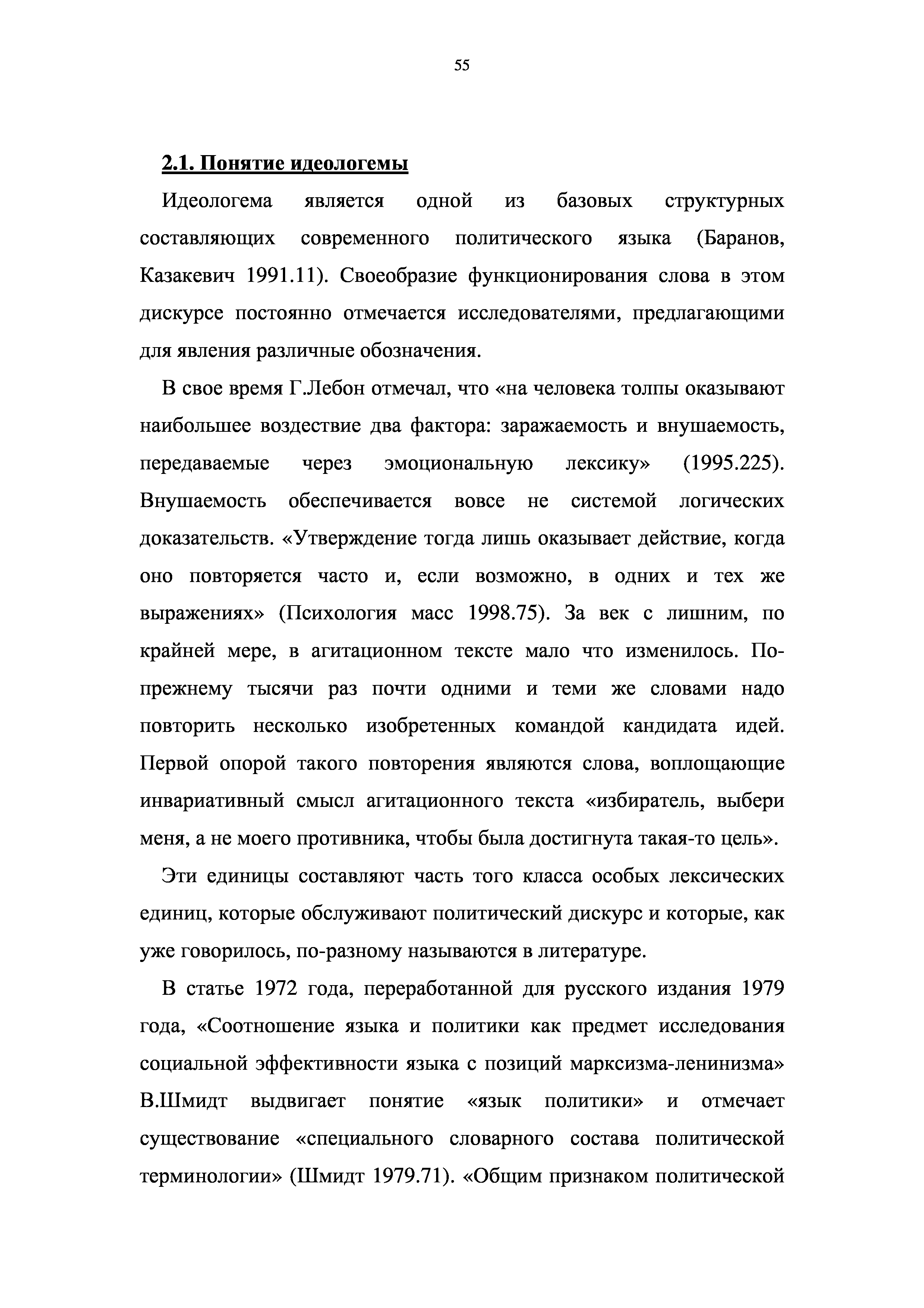 55

2.1. Понятие идеологемы

Идеологема является одной из базовых структурных составляющих современного политического языка (Баранов, Казакевич 1991.11). Своеобразие функционирования слова в этом дискурсе постоянно отмечается исследователями, предлагающими для явления различные обозначения.

В свое время Г.Лебон отмечал, что «на человека толпы оказывают наибольшее воздествие два фактора: заражаемость и внушаемость, передаваемые через эмоциональную лексику» (1995.225). Внушаемость обеспечивается вовсе не системой логических доказательств. «Утверждение тогда лишь оказывает действие, когда оно повторяется часто и, если возможно, в одних и тех же выражениях» (Психология масс 1998.75). За век с лишним, по крайней мере, в агитационном тексте мало что изменилось. По-прежнему тысячи раз почти одними и теми же словами надо повторить несколько изобретенных командой кандидата идей. Первой опорой такого повторения являются слова, воплощающие инвариативный смысл агитационного текста «избиратель, выбери меня, а не моего противника, чтобы была достигнута такая-то цель».

Эти единицы составляют часть того класса особых лексических единиц, которые обслуживают политический дискурс и которые, как уже говорилось, по-разному называются в литературе.

В статье 1972 года, переработанной для русского издания 1979 года, «Соотношение языка и политики как предмет исследования социальной эффективности языка с позиций марксизма-ленинизма» В.Шмидт выдвигает понятие «язык политики» и отмечает существование «специального словарного состава политической терминологии» (Шмидт 1979.71). «Общим признаком политической